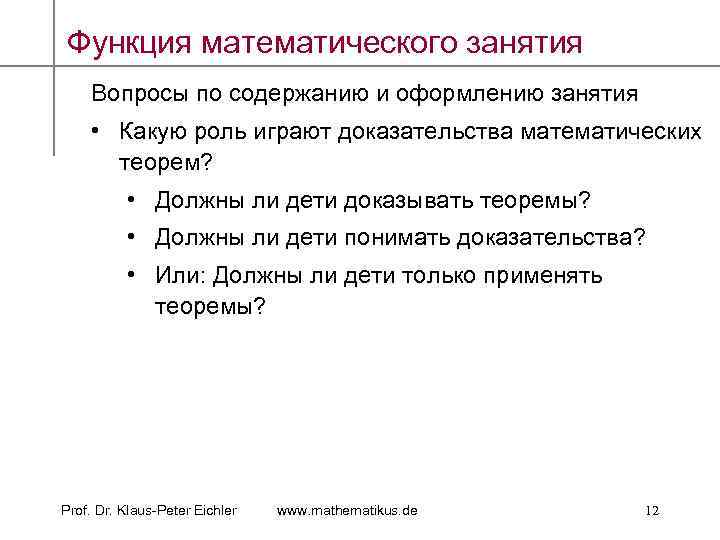 Функция математического занятия

Вопросы по содержанию и оформлению занятия

• Какую роль играют доказательства математических теорем?

• Должны ли дети доказывать теоремы?

• Должны ли дети понимать доказательства?

• Или: Должны ли дети только применять теоремы?

Prof. Dr. Klaus-Peter Eichler www.mathematikus.de 12